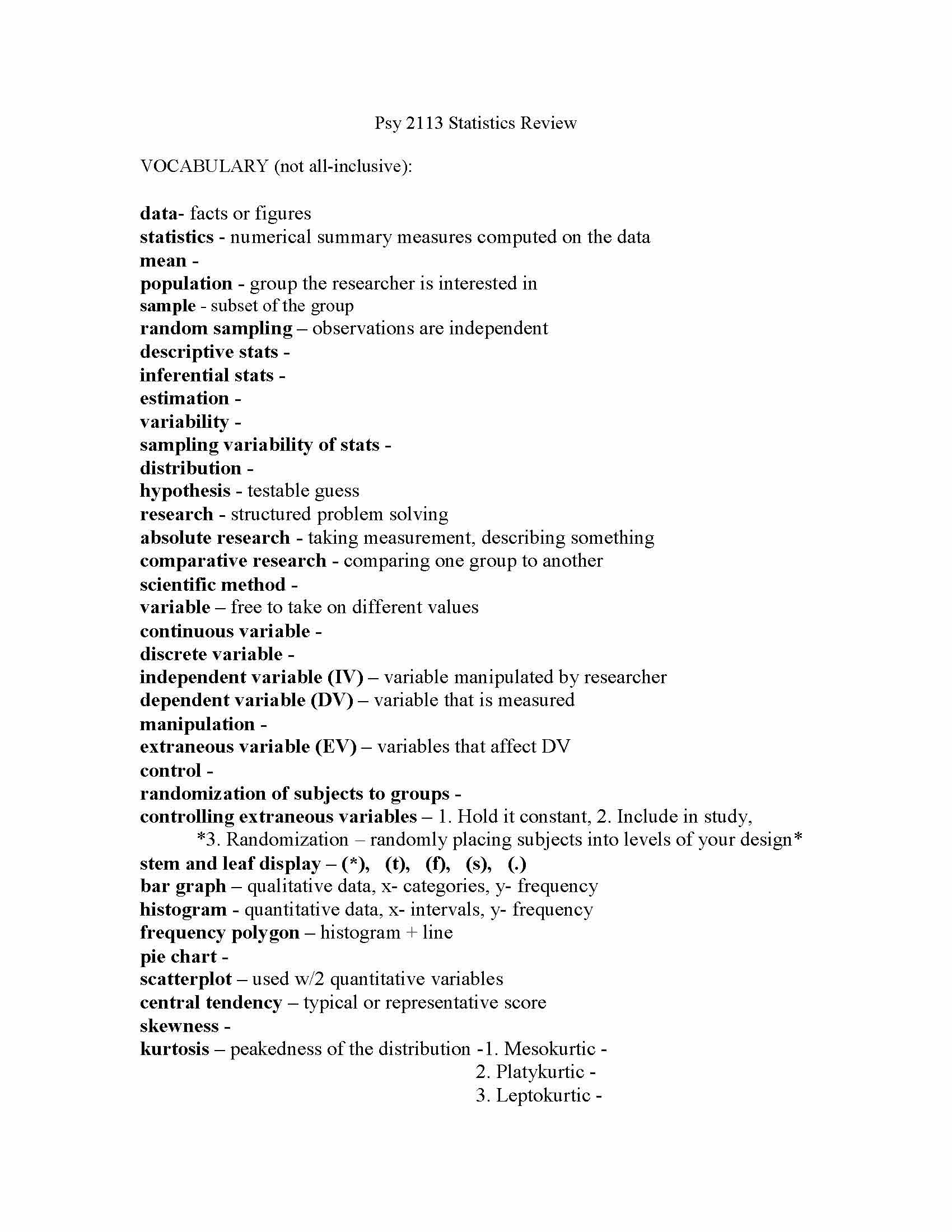 Psy 2113 Statistics Review

VOCABULARY (not all-inclusive):

data- facts or figures
statistics - numerical summary measures computed on the data
mean -
population - group the researcher is interested in
sample - subset of the group
random sampling – observations are independent
descriptive stats -
inferential stats -
estimation -
variability -
sampling variability of stats -
distribution -
hypothesis - testable guess
research - structured problem solving
absolute research - taking measurement, describing something
comparative research - comparing one group to another
scientific method -
variable – free to take on different values
continuous variable -
discrete variable -
independent variable (IV) – variable manipulated by researcher
dependent variable (DV) – variable that is measured
manipulation -
extraneous variable (EV) – variables that affect DV
control -
randomization of subjects to groups -
controlling extraneous variables – 1. Hold it constant, 2. Include in study, *3. Randomization – randomly placing subjects into levels of your design*
stem and leaf display – (*), (t), (f), (s), (.)
bar graph – qualitative data, x- categories, y- frequency
histogram - quantitative data, x- intervals, y- frequency
frequency polygon – histogram + line
pie chart -
scatterplot – used w/2 quantitative variables
central tendency – typical or representative score
skewness -
kurtosis – peakedness of the distribution -1. Mesokurtic -
2. Platykurtic -
3. Leptokurtic -